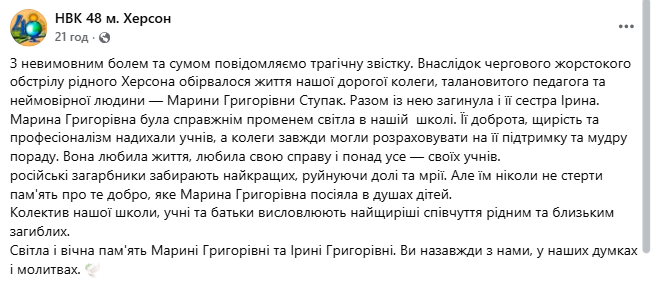 НВК 48 м. Херсон
21 год · 

З невимовним болем та сумом повідомляємо трагічну звістку. Внаслідок чергового жорстокого обстрілу рідного Херсона обірвалося життя нашої дорогої колеги, талановитого педагога та неймовірної людини — Марини Григорівни Ступак. Разом із нею загинула і її сестра Ірина.
Марина Григорівна була справжнім променем світла в нашій школі. Її доброта, щирість та професіоналізм надихали учнів, а колеги завжди могли розраховувати на її підтримку та мудру пораду. Вона любила життя, любила свою справу і понад усе — своїх учнів.
російські загарбники забирають найкращих, руйнуючи долі та мрії. Але їм ніколи не стерти пам'ять про те добро, яке Марина Григорівна посіяла в душах дітей.
Колектив нашої школи, учні та батьки висловлюють найщиріші співчуття рідним та близьким загиблих.
Світла і вічна пам'ять Марині Григорівні та Ірині Григорівні. Ви назавжди з нами, у наших думках і молитвах.